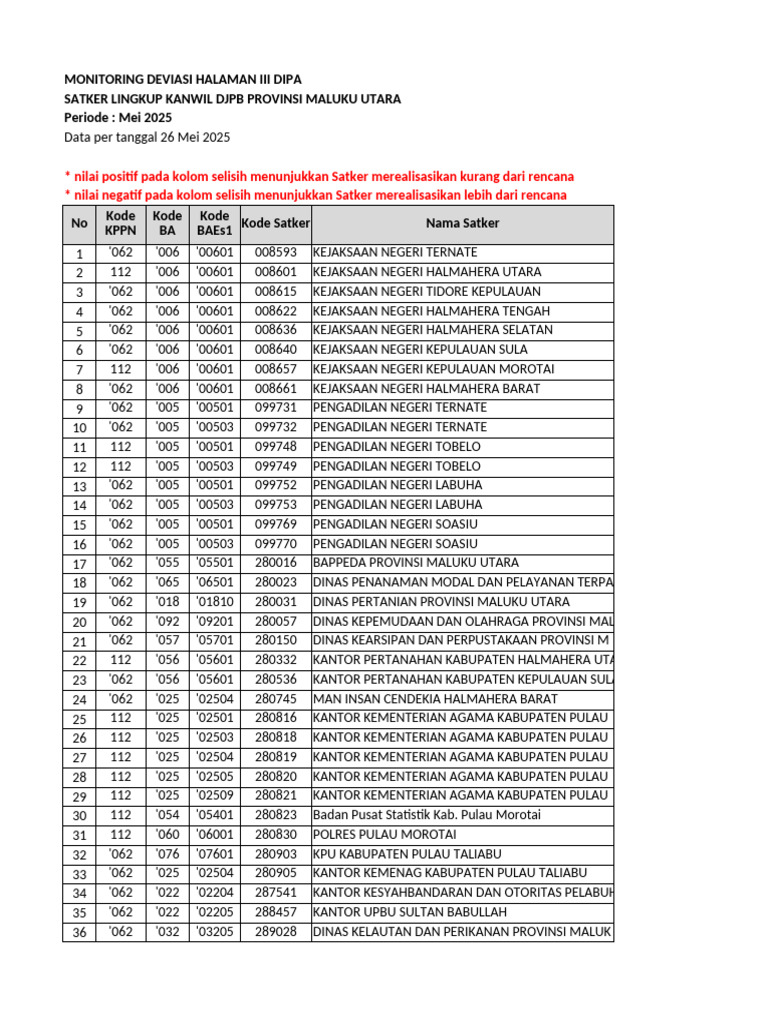 MONITORING DEVIASI HALAMAN III DIPA
SATKER LINGKUP KANWIL DJPB PROVINSI MALUKU UTARA
Periode : Mei 2025
Data per tanggal 26 Mei 2025

* nilai positif pada kolom selisih menunjukkan Satker merealisasikan kurang dari rencana
* nilai negatif pada kolom selisih menunjukkan Satker merealisasikan lebih dari rencana

| No | Kode KPPN | Kode BA | Kode BAEs1 | Kode Satker | Nama Satker |
|---|---|---|---|---|---|
| 1 | '062 | '006 | '00601 | 008593 | KEJAKSAAN NEGERI TERNATE |
| 2 | 112 | '006 | '00601 | 008601 | KEJAKSAAN NEGERI HALMAHERA UTARA |
| 3 | '062 | '006 | '00601 | 008615 | KEJAKSAAN NEGERI TIDORE KEPULAUAN |
| 4 | '062 | '006 | '00601 | 008622 | KEJAKSAAN NEGERI HALMAHERA TENGAH |
| 5 | '062 | '006 | '00601 | 008636 | KEJAKSAAN NEGERI HALMAHERA SELATAN |
| 6 | '062 | '006 | '00601 | 008640 | KEJAKSAAN NEGERI KEPULAUAN SULA |
| 7 | 112 | '006 | '00601 | 008657 | KEJAKSAAN NEGERI KEPULAUAN MOROTAI |
| 8 | '062 | '006 | '00601 | 008661 | KEJAKSAAN NEGERI HALMAHERA BARAT |
| 9 | '062 | '005 | '00501 | 099731 | PENGADILAN NEGERI TERNATE |
| 10 | '062 | '005 | '00503 | 099732 | PENGADILAN NEGERI TERNATE |
| 11 | 112 | '005 | '00501 | 099748 | PENGADILAN NEGERI TOBELO |
| 12 | 112 | '005 | '00503 | 099749 | PENGADILAN NEGERI TOBELO |
| 13 | '062 | '005 | '00501 | 099752 | PENGADILAN NEGERI LABUHA |
| 14 | '062 | '005 | '00503 | 099753 | PENGADILAN NEGERI LABUHA |
| 15 | '062 | '005 | '00501 | 099769 | PENGADILAN NEGERI SOASIU |
| 16 | '062 | '005 | '00503 | 099770 | PENGADILAN NEGERI SOASIU |
| 17 | '062 | '055 | '05501 | 280016 | BAPPEDA PROVINSI MALUKU UTARA |
| 18 | '062 | '065 | '06501 | 280023 | DINAS PENANAMAN MODAL DAN PELAYANAN TERPA |
| 19 | '062 | '018 | '01810 | 280031 | DINAS PERTANIAN PROVINSI MALUKU UTARA |
| 20 | '062 | '092 | '09201 | 280057 | DINAS KEPEMUDAAN DAN OLAHRAGA PROVINSI MAL |
| 21 | '062 | '057 | '05701 | 280150 | DINAS KEARSIPAN DAN PERPUSTAKAAN PROVINSI M |
| 22 | 112 | '056 | '05601 | 280332 | KANTOR PERTANAHAN KABUPATEN HALMAHERA UTA |
| 23 | '062 | '056 | '05601 | 280536 | KANTOR PERTANAHAN KABUPATEN KEPULAUAN SUL |
| 24 | '062 | '025 | '02504 | 280745 | MAN INSAN CENDEKIA HALMAHERA BARAT |
| 25 | 112 | '025 | '02501 | 280816 | KANTOR KEMENTERIAN AGAMA KABUPATEN PULAU |
| 26 | 112 | '025 | '02503 | 280818 | KANTOR KEMENTERIAN AGAMA KABUPATEN PULAU |
| 27 | 112 | '025 | '02504 | 280819 | KANTOR KEMENTERIAN AGAMA KABUPATEN PULAU |
| 28 | 112 | '025 | '02505 | 280820 | KANTOR KEMENTERIAN AGAMA KABUPATEN PULAU |
| 29 | 112 | '025 | '02509 | 280821 | KANTOR KEMENTERIAN AGAMA KABUPATEN PULAU |
| 30 | 112 | '054 | '05401 | 280823 | Badan Pusat Statistik Kab. Pulau Morotai |
| 31 | 112 | '060 | '06001 | 280830 | POLRES PULAU MOROTAI |
| 32 | '062 | '076 | '07601 | 280903 | KPU KABUPATEN PULAU TALIABU |
| 33 | '062 | '025 | '02504 | 280905 | KANTOR KEMENAG KABUPATEN PULAU TALIABU |
| 34 | '062 | '022 | '02204 | 287541 | KANTOR KESYAHBANDARAN DAN OTORITAS PELABUH |
| 35 | '062 | '022 | '02205 | 288457 | KANTOR UPBU SULTAN BABULLAH |
| 36 | '062 | '032 | '03205 | 289028 | DINAS KELAUTAN DAN PERIKANAN PROVINSI MALUK |